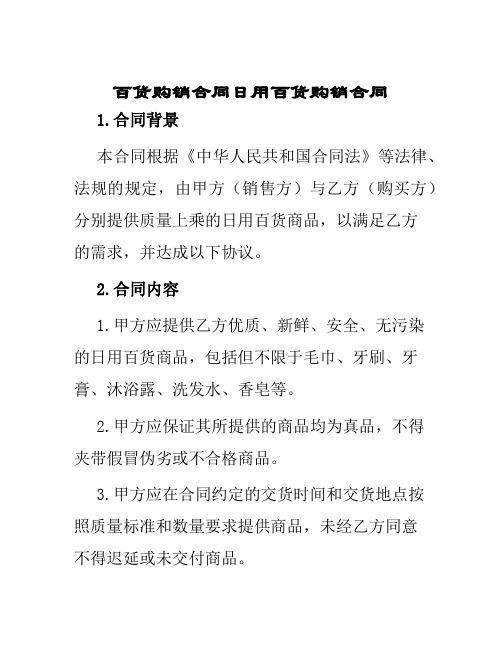 百货购销合同日用百货购销合同

1.合同背景

本合同根据《中华人民共和国合同法》等法律、法规的规定，由甲方（销售方）与乙方（购买方）分别提供质量上乘的日用百货商品，以满足乙方的需求，并达成以下协议。

2.合同内容

1.甲方应提供乙方优质、新鲜、安全、无污染的日用百货商品，包括但不限于毛巾、牙刷、牙膏、沐浴露、洗发水、香皂等。

2.甲方应保证其所提供的商品均为真品，不得夹带假冒伪劣或不合格商品。

3.甲方应在合同约定的交货时间和交货地点按照质量标准和数量要求提供商品，未经乙方同意不得迟延或未交付商品。